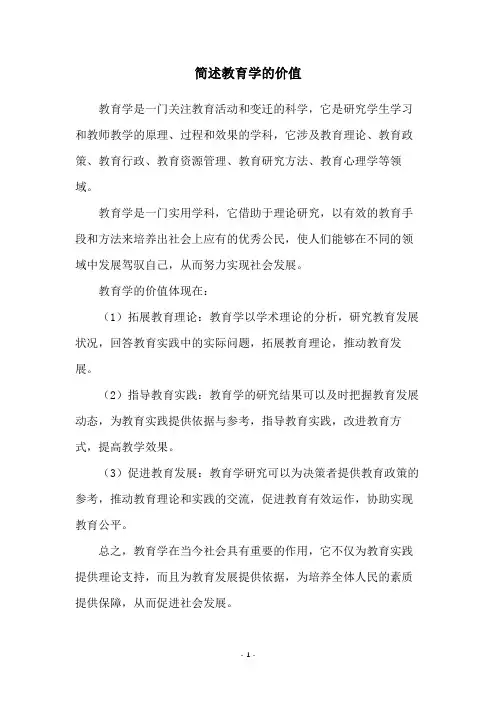 简述教育学的价值

教育学是一门关注教育活动和变迁的科学，它是研究学生学习和教师教学的原理、过程和效果的学科，它涉及教育理论、教育政策、教育行政、教育资源管理、教育研究方法、教育心理学等领域。

教育学是一门实用学科，它借助于理论研究，以有效的教育手段和方法来培养出社会上应有的优秀公民，使人们能够在不同的领域中发展驾驭自己，从而努力实现社会发展。

教育学的价值体现在：

（1）拓展教育理论：教育学以学术理论的分析，研究教育发展状况，回答教育实践中的实际问题，拓展教育理论，推动教育发展。

（2）指导教育实践：教育学的研究结果可以及时把握教育发展动态，为教育实践提供依据与参考，指导教育实践，改进教育方式，提高教学效果。

（3）促进教育发展：教育学研究可以为决策者提供教育政策的参考，推动教育理论和实践的交流，促进教育有效运作，协助实现教育公平。

总之，教育学在当今社会具有重要的作用，它不仅为教育实践提供理论支持，而且为教育发展提供依据，为培养全体人民的素质提供保障，从而促进社会发展。

- 1 -